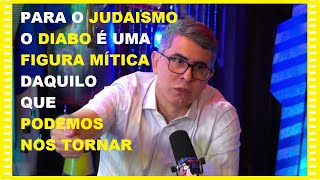 PARA O JUDAISMO O DIABO É UMA FIGURA MÍTICA DAQUILO QUE PODEMOS NOS TORNAR